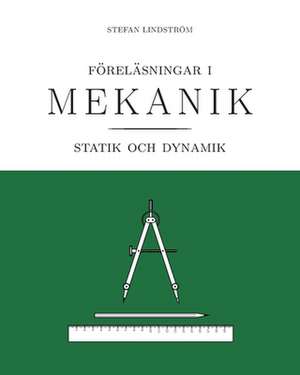 STEFAN LINDSTRÖM

FÖRELÄSNINGAR I
MEKANIK

STATIK OCH DYNAMIK